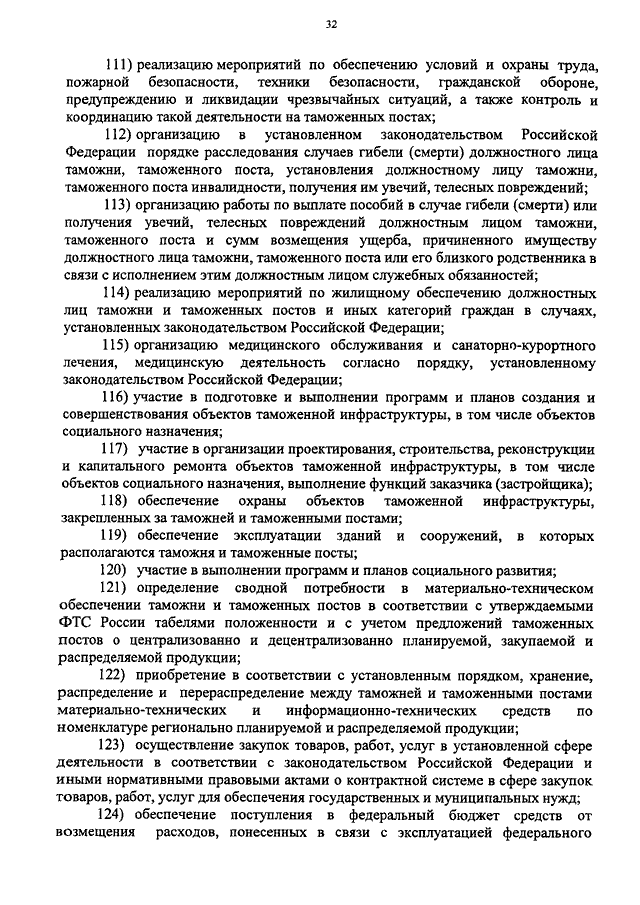 32

111) реализацию мероприятий по обеспечению условий и охраны труда, пожарной безопасности, техники безопасности, гражданской обороне, предупреждению и ликвидации чрезвычайных ситуаций, а также контроль и координацию такой деятельности на таможенных постах;

112) организацию в установленном законодательством Российской Федерации порядке расследования случаев гибели (смерти) должностного лица таможни, таможенного поста, установления должностному лицу таможни, таможенного поста инвалидности, получения им увечий, телесных повреждений;

113) организацию работы по выплате пособий в случае гибели (смерти) или получения увечий, телесных повреждений должностным лицом таможни, таможенного поста и сумм возмещения ущерба, причиненного имуществу должностного лица таможни, таможенного поста или его близкого родственника в связи с исполнением этим должностным лицом служебных обязанностей;

114) реализацию мероприятий по жилищному обеспечению должностных лиц таможни и таможенных постов и иных категорий граждан в случаях, установленных законодательством Российской Федерации;

115) организацию медицинского обслуживания и санаторно-курортного лечения, медицинскую деятельность согласно порядку, установленному законодательством Российской Федерации;

116) участие в подготовке и выполнении программ и планов создания и совершенствования объектов таможенной инфраструктуры, в том числе объектов социального назначения;

117) участие в организации проектирования, строительства, реконструкции и капитального ремонта объектов таможенной инфраструктуры, в том числе объектов социального назначения, выполнение функций заказчика (застройщика);

118) обеспечение охраны объектов таможенной инфраструктуры, закрепленных за таможней и таможенными постами;

119) обеспечение эксплуатации зданий и сооружений, в которых располагаются таможня и таможенные посты;

120) участие в выполнении программ и планов социального развития;

121) определение сводной потребности в материально-техническом обеспечении таможни и таможенных постов в соответствии с утверждаемыми ФТС России табелями положенности и с учетом предложений таможенных постов о централизованно и децентрализованно планируемой, закупаемой и распределяемой продукции;

122) приобретение в соответствии с установленным порядком, хранение, распределение и перераспределение между таможней и таможенными постами материально-технических и информационно-технических средств по номенклатуре регионально планируемой и распределяемой продукции;

123) осуществление закупок товаров, работ, услуг в установленной сфере деятельности в соответствии с законодательством Российской Федерации и иными нормативными правовыми актами о контрактной системе в сфере закупок товаров, работ, услуг для обеспечения государственных и муниципальных нужд;

124) обеспечение поступления в федеральный бюджет средств от возмещения расходов, понесенных в связи с эксплуатацией федерального